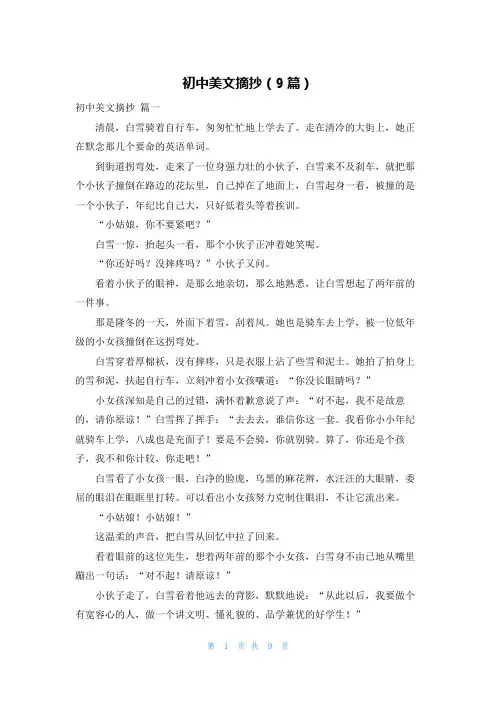 初中美文摘抄（9篇）

初中美文摘抄 篇一

清晨，白雪骑着自行车，匆匆忙忙地上学去了。走在清冷的大街上，她正在默念那几个要命的英语单词。

到街道拐弯处，走来了一位身强力壮的小伙子，白雪来不及刹车，就把那个小伙子撞倒在路边的花坛里，自己掉在了地面上，白雪起身一看，被撞的是一个小伙子，年纪比自己大，只好低着头等着挨训。

“小姑娘，你不要紧吧？”

白雪一惊，抬起头一看，那个小伙子正冲着她笑呢。

“你还好吗？没摔疼吗？”小伙子又问。

看着小伙子的眼神，是那么地亲切，那么地熟悉，让白雪想起了两年前的一件事。

那是隆冬的一天，外面下着雪，刮着风。她也是骑车去上学，被一位低年级的小女孩撞倒在这拐弯处。

白雪穿着厚棉袄，没有摔疼，只是衣服上沾了些雪和泥土。她拍了拍身上的雪和泥，扶起自行车，立刻冲着小女孩嚷道：“你没长眼睛吗？”

小女孩深知是自己的过错，满怀着歉意说了声：“对不起，我不是故意的，请你原谅！”白雪挥了挥手：“去去去，谁信你这一套。我看你小小年纪就骑车上学，八成也是充面子！要是不会骑，你就别骑。算了，你还是个孩子，我不和你计较，你走吧！”

白雪看了小女孩一眼，白净的脸庞，乌黑的麻花辫，水汪汪的大眼睛，委屈的眼泪在眼眶里打转。可以看出小女孩努力克制住眼泪，不让它流出来。

“小姑娘！小姑娘！”

这温柔的声音，把白雪从回忆中拉了回来。

看着眼前的这位先生，想着两年前的那个小女孩，白雪身不由己地从嘴里蹦出一句话：“对不起！请原谅！”

小伙子走了，白雪看着他远去的背影，默默地说：“从此以后，我要做个有宽容心的人，做一个讲文明、懂礼貌的、品学兼优的好学生！”

第 1 页 共 9 页